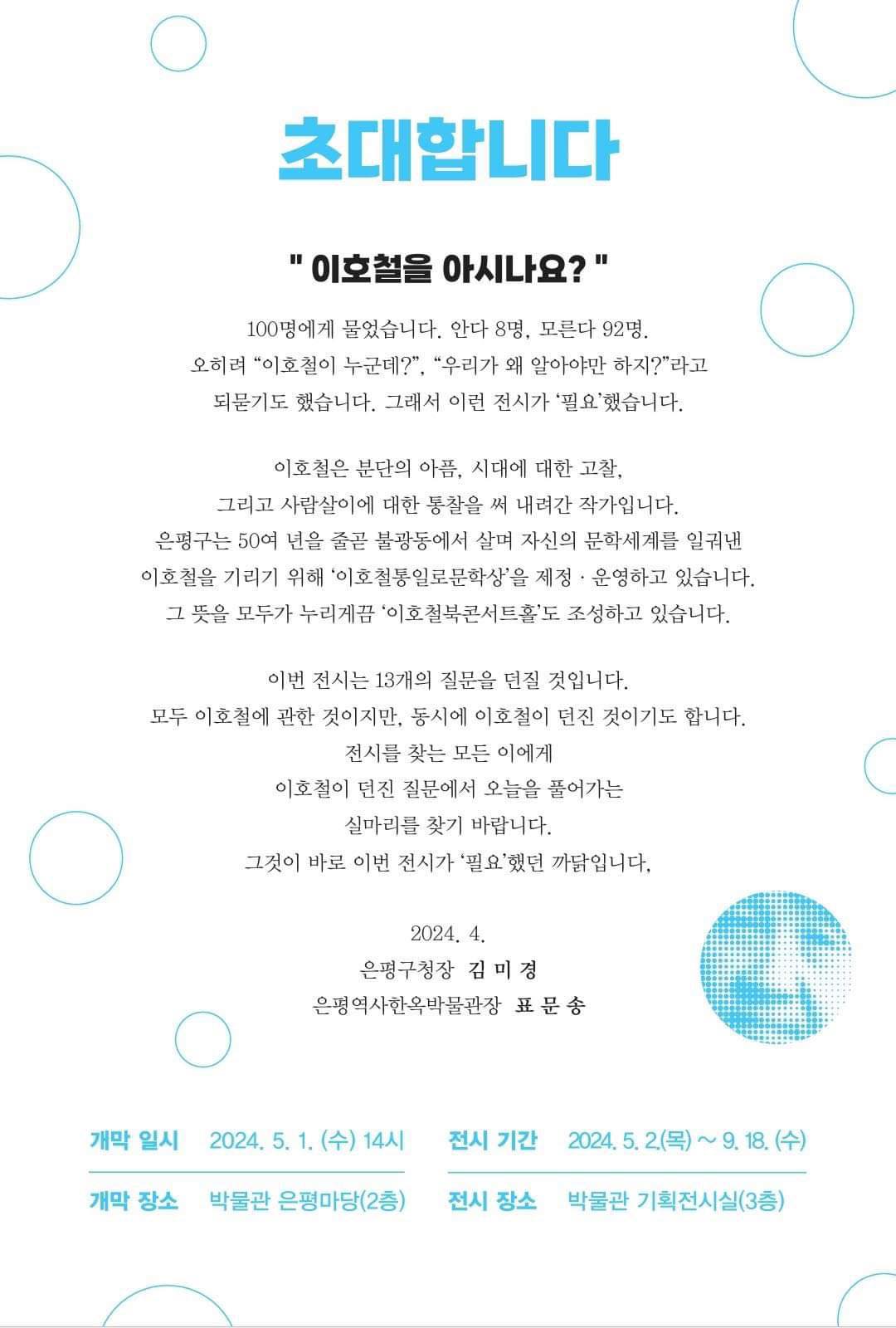 초대합니다

" 이호철을 아시나요? "

100명에게 물었습니다. 안다 8명, 모른다 92명.
오히려 “이호철이 누군데?”, “우리가 왜 알아야만 하지?”라고
되묻기도 했습니다. 그래서 이런 전시가 ‘필요’했습니다.

이호철은 분단의 아픔, 시대에 대한 고찰,
그리고 사람살이에 대한 통찰을 써 내려간 작가입니다.
은평구는 50여 년을 줄곧 불광동에서 살며 자신의 문학세계를 일궈낸
이호철을 기리기 위해 ‘이호철통일로문학상’을 제정 · 운영하고 있습니다.
그 뜻을 모두가 누리게끔 ‘이호철북콘서트홀’도 조성하고 있습니다.

이번 전시는 13개의 질문을 던질 것입니다.
모두 이호철에 관한 것이지만, 동시에 이호철이 던진 것이기도 합니다.
전시를 찾는 모든 이에게
이호철이 던진 질문에서 오늘을 풀어가는
실마리를 찾기 바랍니다.
그것이 바로 이번 전시가 ‘필요’했던 까닭입니다,

2024. 4.
은평구청장 김 미 경
은평역사한옥박물관장 표 문 송

개막 일시 2024. 5. 1. (수) 14시
개막 장소 박물관 은평마당(2층)
전시 기간 2024. 5. 2.(목) ~ 9. 18. (수)
전시 장소 박물관 기획전시실(3층)